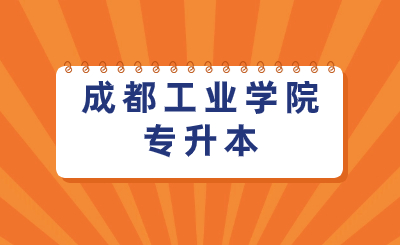 成都工业学院
专升本